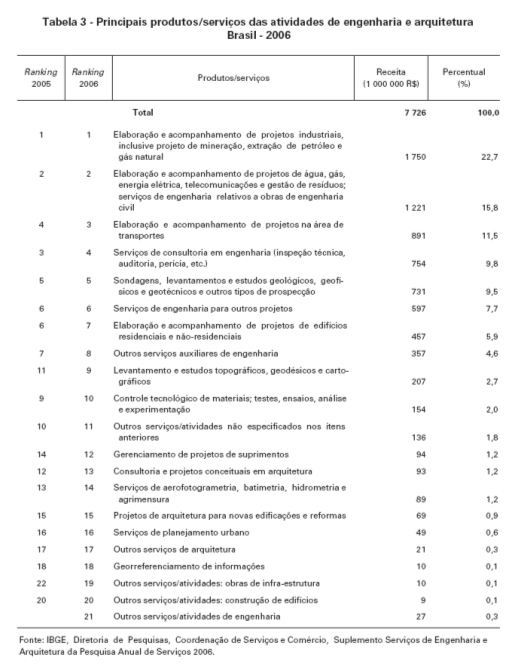 Tabela 3 - Principais produtos/serviços das atividades de engenharia e arquitetura
Brasil - 2006

| Ranking 2005 | Ranking 2006 | Produtos/serviços | Receita (1 000 000 R$) | Percentual (%) |
|---|---|---|---|---|
| | | Total | 7 726 | 100,0 |
| 1 | 1 | Elaboração e acompanhamento de projetos industriais, inclusive projeto de mineração, extração de petróleo e gás natural | 1 750 | 22,7 |
| 2 | 2 | Elaboração e acompanhamento de projetos de água, gás, energia elétrica, telecomunicações e gestão de resíduos; serviços de engenharia relativos a obras de engenharia civil | 1 221 | 15,8 |
| 4 | 3 | Elaboração e acompanhamento de projetos na área de transportes | 891 | 11,5 |
| 3 | 4 | Serviços de consultoria em engenharia (inspeção técnica, auditoria, perícia, etc.) | 754 | 9,8 |
| 5 | 5 | Sondagens, levantamentos e estudos geológicos, geofísicos e geotécnicos e outros tipos de prospecção | 731 | 9,5 |
| 6 | 6 | Serviços de engenharia para outros projetos | 597 | 7,7 |
| 6 | 7 | Elaboração e acompanhamento de projetos de edifícios residenciais e não-residenciais | 457 | 5,9 |
| 7 | 8 | Outros serviços auxiliares de engenharia | 357 | 4,6 |
| 11 | 9 | Levantamento e estudos topográficos, geodésicos e cartográficos | 207 | 2,7 |
| 9 | 10 | Controle tecnológico de materiais; testes, ensaios, análise e experimentação | 154 | 2,0 |
| 10 | 11 | Outros serviços/atividades não especificados nos itens anteriores | 136 | 1,8 |
| 14 | 12 | Gerenciamento de projetos de suprimentos | 94 | 1,2 |
| 12 | 13 | Consultoria e projetos conceituais em arquitetura | 93 | 1,2 |
| 13 | 14 | Serviços de aerofotogrametria, batimetria, hidrometria e agrimensura | 89 | 1,2 |
| 15 | 15 | Projetos de arquitetura para novas edificações e reformas | 69 | 0,9 |
| 16 | 16 | Serviços de planejamento urbano | 49 | 0,6 |
| 17 | 17 | Outros serviços de arquitetura | 21 | 0,3 |
| 18 | 18 | Georreferenciamento de informações | 10 | 0,1 |
| 22 | 19 | Outros serviços/atividades: obras de infra-estrutura | 10 | 0,1 |
| 20 | 20 | Outros serviços/atividades: construção de edifícios | 9 | 0,1 |
| | 21 | Outros serviços/atividades de engenharia | 27 | 0,3 |

Fonte: IBGE, Diretoria de Pesquisas, Coordenação de Serviços e Comércio, Suplemento Serviços de Engenharia e Arquitetura da Pesquisa Anual de Serviços 2006.